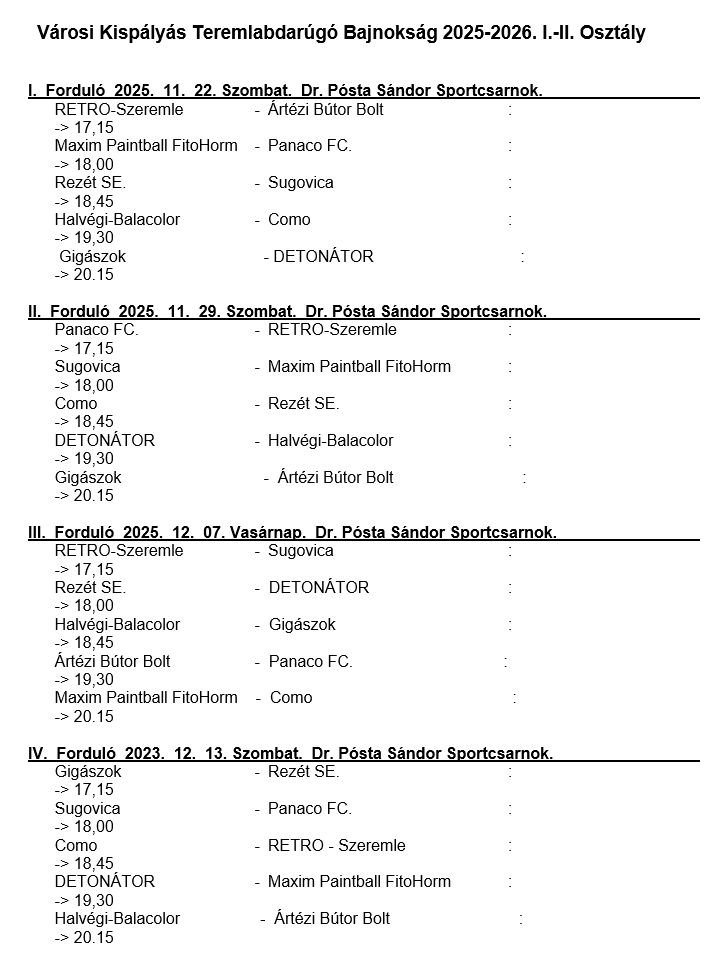 Városi Kispályás Teremlabdarúgó Bajnokság 2025-2026. I.-II. Osztály

I. Forduló 2025. 11. 22. Szombat. Dr. Pósta Sándor Sportcsarnok.
RETRO-Szeremle - Ártézi Bútor Bolt :
-> 17,15
Maxim Paintball FitoHorm - Panaco FC. :
-> 18,00
Rezét SE. - Sugovica :
-> 18,45
Halvégi-Balacolor - Como :
-> 19,30
Gigászok - DETONÁTOR :
-> 20.15

II. Forduló 2025. 11. 29. Szombat. Dr. Pósta Sándor Sportcsarnok.
Panaco FC. - RETRO-Szeremle :
-> 17,15
Sugovica - Maxim Paintball FitoHorm :
-> 18,00
Como - Rezét SE. :
-> 18,45
DETONÁTOR - Halvégi-Balacolor :
-> 19,30
Gigászok - Ártézi Bútor Bolt :
-> 20.15

III. Forduló 2025. 12. 07. Vasárnap. Dr. Pósta Sándor Sportcsarnok.
RETRO-Szeremle - Sugovica :
-> 17,15
Rezét SE. - DETONÁTOR :
-> 18,00
Halvégi-Balacolor - Gigászok :
-> 18,45
Ártézi Bútor Bolt - Panaco FC. :
-> 19,30
Maxim Paintball FitoHorm - Como :
-> 20.15

IV. Forduló 2023. 12. 13. Szombat. Dr. Pósta Sándor Sportcsarnok.
Gigászok - Rezét SE. :
-> 17,15
Sugovica - Panaco FC. :
-> 18,00
Como - RETRO - Szeremle :
-> 18,45
DETONÁTOR - Maxim Paintball FitoHorm :
-> 19,30
Halvégi-Balacolor - Ártézi Bútor Bolt :
-> 20.15